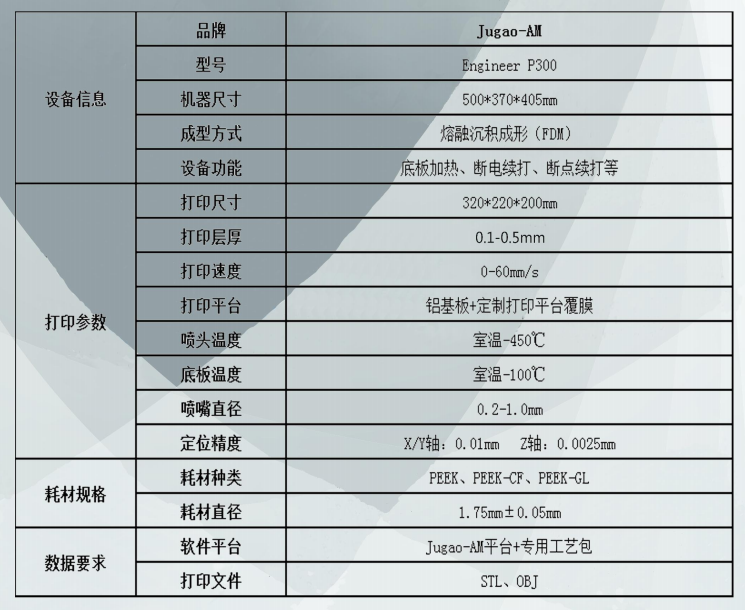 | 设备信息 | 品牌 | Jugao-AM |
|---|---|---|
|  | 型号 | Engineer P300 |
|  | 机器尺寸 | 500*370*405mm |
|  | 成型方式 | 熔融沉积成形（FDM） |
|  | 设备功能 | 底板加热、断电续打、断点续打等 |
| 打印参数 | 打印尺寸 | 320*220*200mm |
|  | 打印层厚 | 0.1-0.5mm |
|  | 打印速度 | 0-60mm/s |
|  | 打印平台 | 铝基板+定制打印平台覆膜 |
|  | 喷头温度 | 室温-450℃ |
|  | 底板温度 | 室温-100℃ |
|  | 喷嘴直径 | 0.2-1.0mm |
|  | 定位精度 | X/Y轴：0.01mm Z轴：0.0025mm |
| 耗材规格 | 耗材种类 | PEEK、PEEK-CF、PEEK-GL |
|  | 耗材直径 | 1.75mm±0.05mm |
| 数据要求 | 软件平台 | Jugao-AM平台+专用工艺包 |
|  | 打印文件 | STL、OBJ |